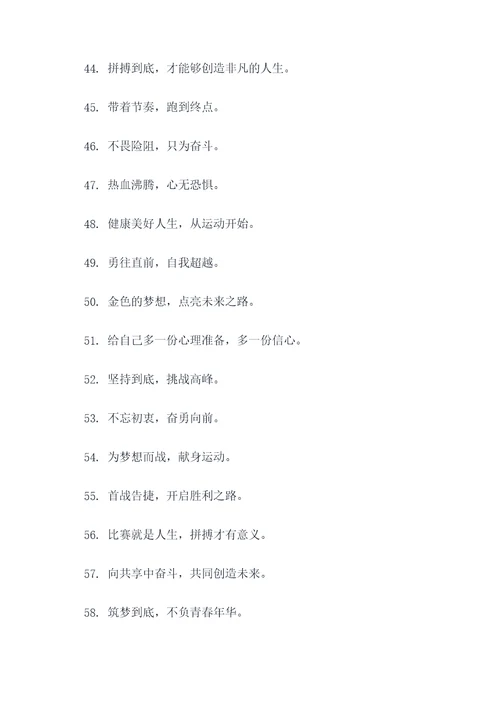 44. 拼搏到底，才能够创造非凡的人生。

45. 带着节奏，跑到终点。

46. 不畏险阻，只为奋斗。

47. 热血沸腾，心无恐惧。

48. 健康美好人生，从运动开始。

49. 勇往直前，自我超越。

50. 金色的梦想，点亮未来之路。

51. 给自己多一份心理准备，多一份信心。

52. 坚持到底，挑战高峰。

53. 不忘初衷，奋勇向前。

54. 为梦想而战，献身运动。

55. 首战告捷，开启胜利之路。

56. 比赛就是人生，拼搏才有意义。

57. 向共享中奋斗，共同创造未来。

58. 筑梦到底，不负青春年华。